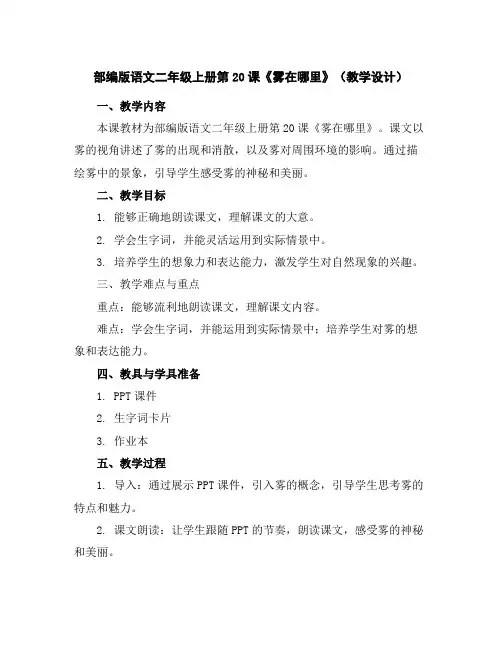 部编版语文二年级上册第20课《雾在哪里》（教学设计）

一、教学内容

本课教材为部编版语文二年级上册第20课《雾在哪里》。课文以雾的视角讲述了雾的出现和消散，以及雾对周围环境的影响。通过描绘雾中的景象，引导学生感受雾的神秘和美丽。

二、教学目标

1. 能够正确地朗读课文，理解课文的大意。

2. 学会生字词，并能灵活运用到实际情景中。

3. 培养学生的想象力和表达能力，激发学生对自然现象的兴趣。

三、教学难点与重点

重点：能够流利地朗读课文，理解课文内容。

难点：学会生字词，并能运用到实际情景中；培养学生对雾的想象和表达能力。

四、教具与学具准备

1. PPT课件

2. 生字词卡片

3. 作业本

五、教学过程

1. 导入：通过展示PPT课件，引入雾的概念，引导学生思考雾的特点和魅力。

2. 课文朗读：让学生跟随PPT的节奏，朗读课文，感受雾的神秘和美丽。